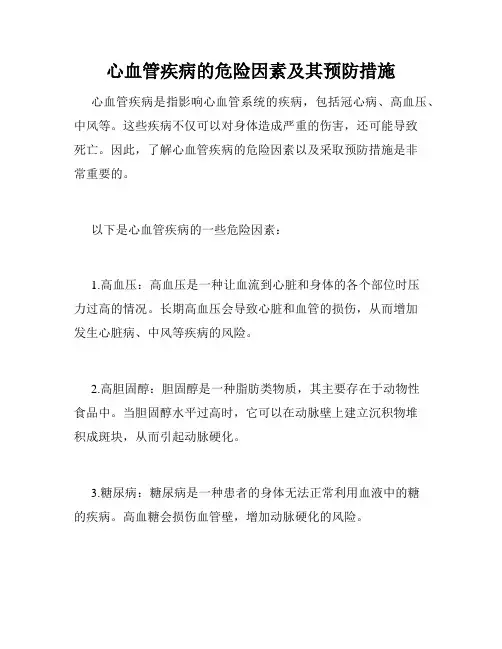 心血管疾病的危险因素及其预防措施

心血管疾病是指影响心血管系统的疾病，包括冠心病、高血压、中风等。这些疾病不仅可以对身体造成严重的伤害，还可能导致死亡。因此，了解心血管疾病的危险因素以及采取预防措施是非常重要的。

以下是心血管疾病的一些危险因素：

1.高血压：高血压是一种让血流到心脏和身体的各个部位时压力过高的情况。长期高血压会导致心脏和血管的损伤，从而增加发生心脏病、中风等疾病的风险。

2.高胆固醇：胆固醇是一种脂肪类物质，其主要存在于动物性食品中。当胆固醇水平过高时，它可以在动脉壁上建立沉积物堆积成斑块，从而引起动脉硬化。

3.糖尿病：糖尿病是一种患者的身体无法正常利用血液中的糖的疾病。高血糖会损伤血管壁，增加动脉硬化的风险。